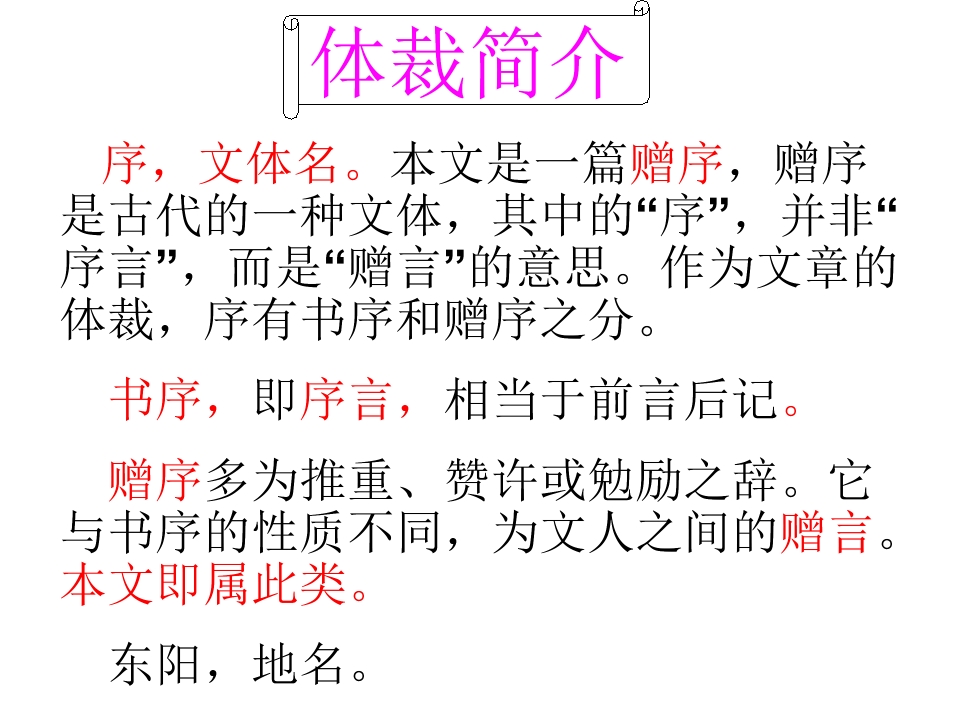 体裁简介

序，文体名。本文是一篇赠序，赠序是古代的一种文体，其中的“序”，并非“序言”，而是“赠言”的意思。作为文章的体裁，序有书序和赠序之分。

书序，即序言，相当于前言后记。

赠序多为推重、赞许或勉励之辞。它与书序的性质不同，为文人之间的赠言。本文即属此类。

东阳，地名。